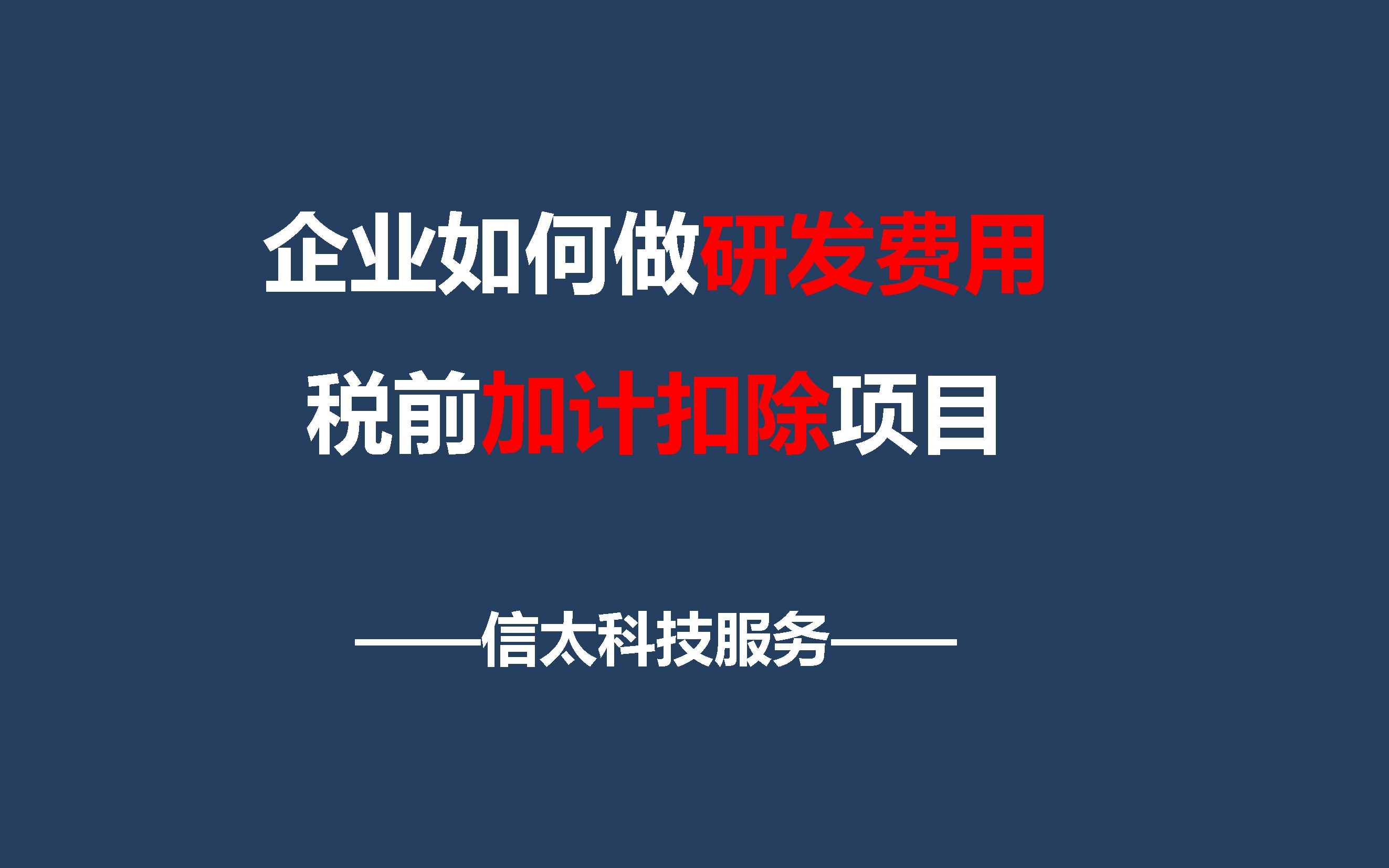 企业如何做研发费用

税前加计扣除项目

——信太科技服务——